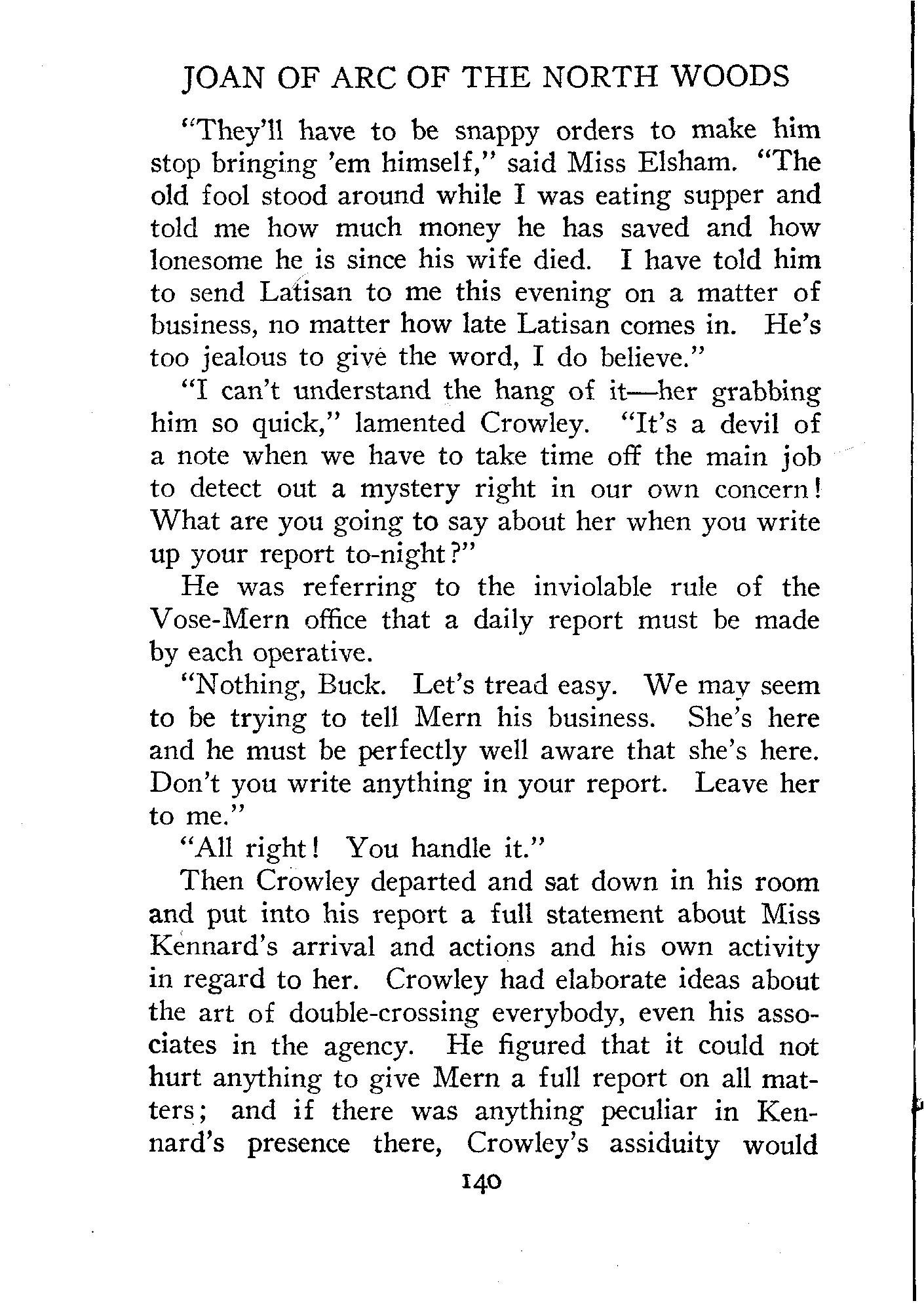 JOAN OF ARC OF THE NORTH WOODS

"They'll have to be snappy orders to make him stop bringing 'em himself," said Miss Elsham. "The old fool stood around while I was eating supper and told me how much money he has saved and how lonesome he is since his wife died. I have told him to send Latisan to me this evening on a matter of business, no matter how late Latisan comes in. He's too jealous to give the word, I do believe."

"I can't understand the hang of it—her grabbing him so quick," lamented Crowley. "It's a devil of a note when we have to take time off the main job to detect out a mystery right in our own concern! What are you going to say about her when you write up your report to-night?"

He was referring to the inviolable rule of the Vose-Mern office that a daily report must be made by each operative.

"Nothing, Buck. Let's tread easy. We may seem to be trying to tell Mern his business. She's here and he must be perfectly well aware that she's here. Don't you write anything in your report. Leave her to me."

"All right! You handle it."

Then Crowley departed and sat down in his room and put into his report a full statement about Miss Kennard's arrival and actions and his own activity in regard to her. Crowley had elaborate ideas about the art of double-crossing everybody, even his associates in the agency. He figured that it could not hurt anything to give Mern a full report on all matters; and if there was anything peculiar in Kennard's presence there, Crowley's assiduity would

140